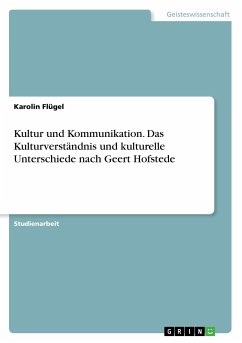 Geisteswissenschaft

Karolin Flügel

Kultur und Kommunikation. Das Kulturverständnis und kulturelle Unterschiede nach Geert Hofstede

Studienarbeit

GRIN